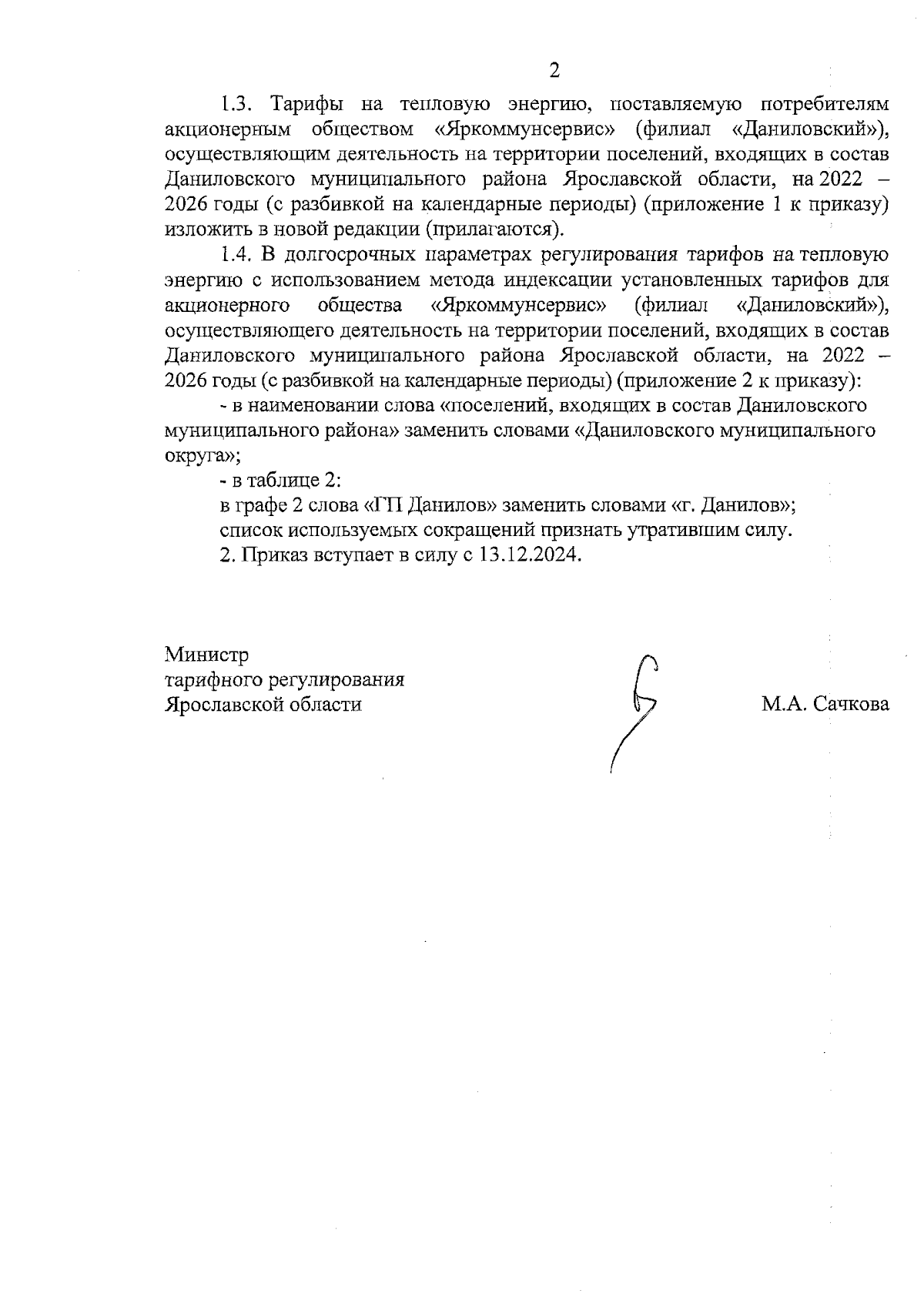 2

1.3. Тарифы на тепловую энергию, поставляемую потребителям акционерным обществом «Яркоммунсервис» (филиал «Даниловский»), осуществляющим деятельность на территории поселений, входящих в состав Даниловского муниципального района Ярославской области, на 2022 – 2026 годы (с разбивкой на календарные периоды) (приложение 1 к приказу) изложить в новой редакции (прилагаются).

1.4. В долгосрочных параметрах регулирования тарифов на тепловую энергию с использованием метода индексации установленных тарифов для акционерного общества «Яркоммунсервис» (филиал «Даниловский»), осуществляющего деятельность на территории поселений, входящих в состав Даниловского муниципального района Ярославской области, на 2022 – 2026 годы (с разбивкой на календарные периоды) (приложение 2 к приказу):

- в наименовании слова «поселений, входящих в состав Даниловского муниципального района» заменить словами «Даниловского муниципального округа»;

- в таблице 2:

в графе 2 слова «ГП Данилов» заменить словами «г. Данилов»;

список используемых сокращений признать утратившим силу.

2. Приказ вступает в силу с 13.12.2024.

Министр
тарифного регулирования
Ярославской области

М.А. Сачкова